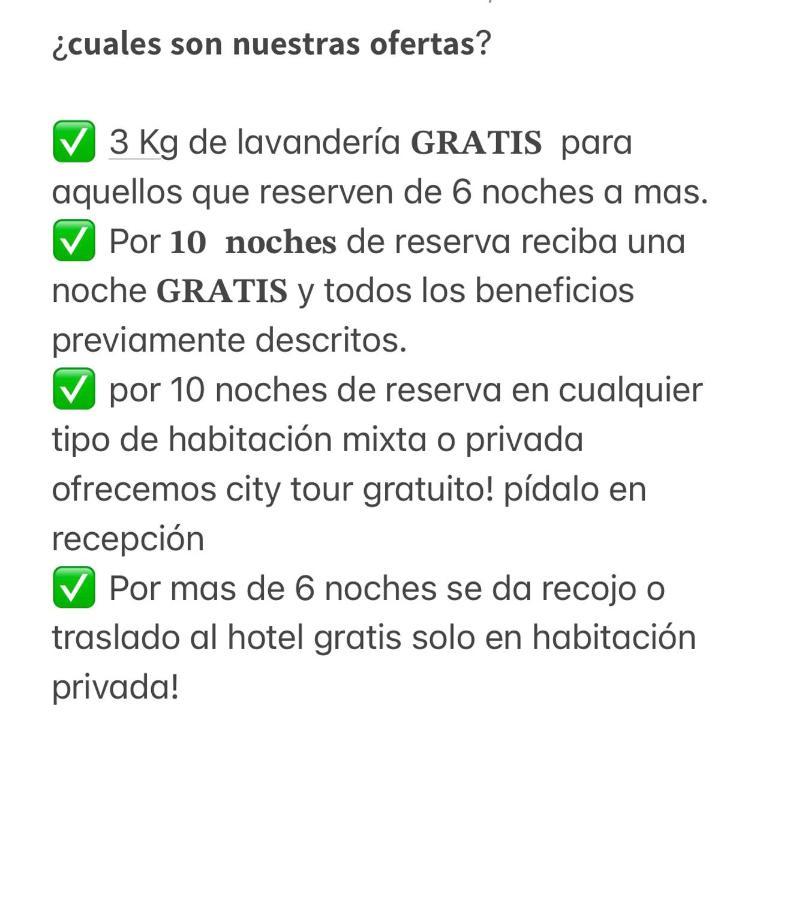 ¿cuales son nuestras ofertas?

✅ 3 Kg de lavandería GRATIS para aquellos que reserven de 6 noches a mas.
✅ Por 10 noches de reserva reciba una noche GRATIS y todos los beneficios previamente descritos.
✅ por 10 noches de reserva en cualquier tipo de habitación mixta o privada ofrecemos city tour gratuito! pídalo en recepción
✅ Por mas de 6 noches se da recojo o traslado al hotel gratis solo en habitación privada!